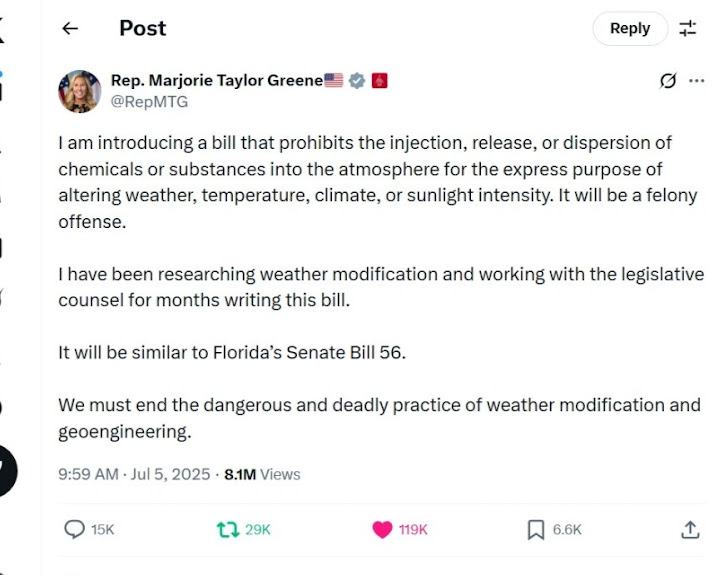 Post

Reply

Rep. Marjorie Taylor Greene🇺🇸
@RepMTG

I am introducing a bill that prohibits the injection, release, or dispersion of chemicals or substances into the atmosphere for the express purpose of altering weather, temperature, climate, or sunlight intensity. It will be a felony offense.

I have been researching weather modification and working with the legislative counsel for months writing this bill.

It will be similar to Florida's Senate Bill 56.

We must end the dangerous and deadly practice of weather modification and geoengineering.

9:59 AM · Jul 5, 2025 · 8.1M Views

15K 29K 119K 6.6K